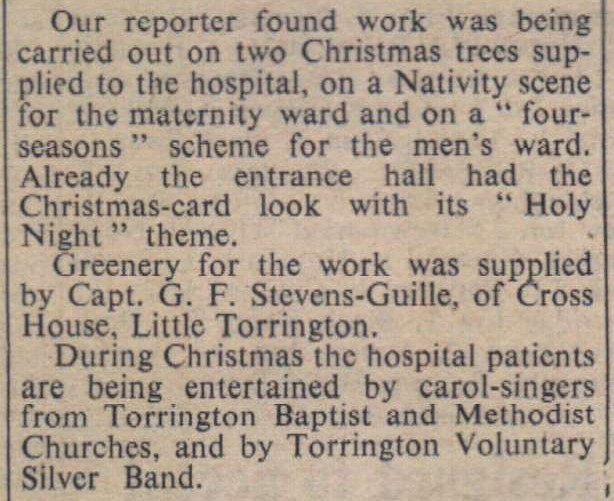 Our reporter found work was being carried out on two Christmas trees supplied to the hospital, on a Nativity scene for the maternity ward and on a "four-seasons" scheme for the men's ward. Already the entrance hall had the Christmas-card look with its "Holy Night" theme.

Greenery for the work was supplied by Capt. G. F. Stevens-Guille, of Cross House, Little Torrington.

During Christmas the hospital patients are being entertained by carol-singers from Torrington Baptist and Methodist Churches, and by Torrington Voluntary Silver Band.